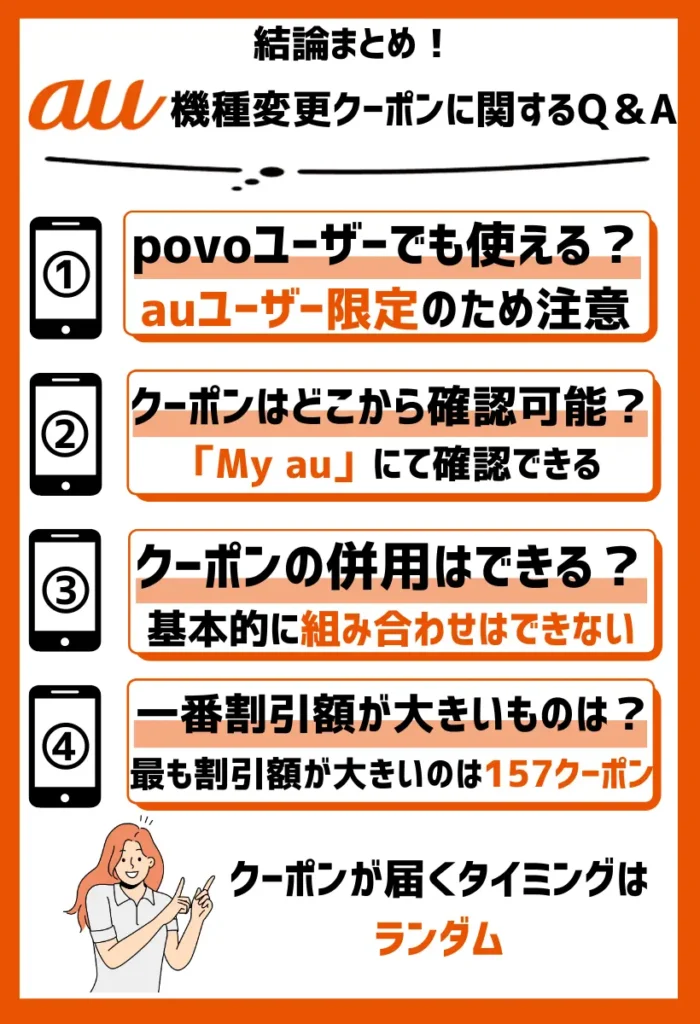 結論まとめ！

au 機種変更クーポンに関するQ＆A

①
povoユーザーでも使える？
auユーザー限定のため注意

②
クーポンはどこから確認可能？
「My au」にて確認できる

③
クーポンの併用はできる？
基本的に組み合わせはできない

④
一番割引額が大きいものは？
最も割引額が大きいのは157クーポン

クーポンが届くタイミングは
ランダム